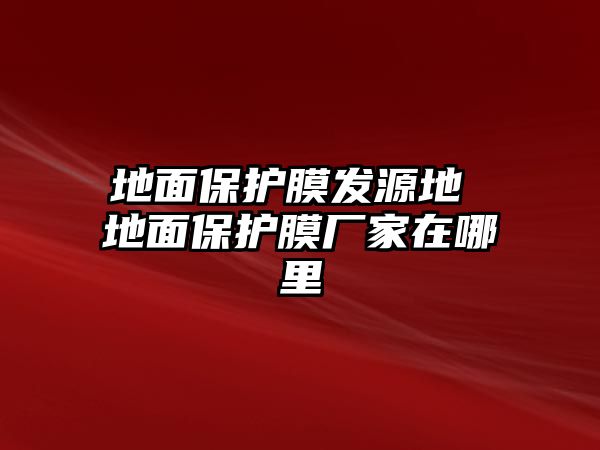 地面保护膜发源地 地面保护膜厂家在哪里